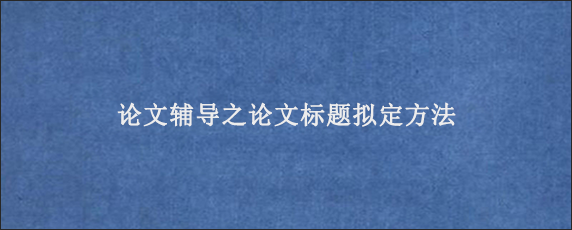 论文辅导之论文标题拟定方法